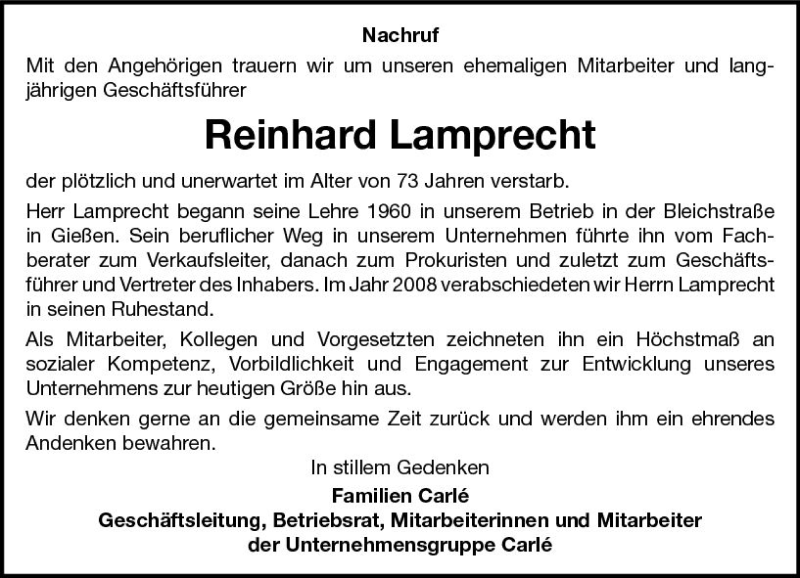 Nachruf

Mit den Angehörigen trauern wir um unseren ehemaligen Mitarbeiter und langjährigen Geschäftsführer

Reinhard Lamprecht

der plötzlich und unerwartet im Alter von 73 Jahren verstarb.

Herr Lamprecht begann seine Lehre 1960 in unserem Betrieb in der Bleichstraße in Gießen. Sein beruflicher Weg in unserem Unternehmen führte ihn vom Fachberater zum Verkaufsleiter, danach zum Prokuristen und zuletzt zum Geschäftsführer und Vertreter des Inhabers. Im Jahr 2008 verabschiedeten wir Herrn Lamprecht in seinen Ruhestand.

Als Mitarbeiter, Kollegen und Vorgesetzten zeichneten ihn ein Höchstmaß an sozialer Kompetenz, Vorbildlichkeit und Engagement zur Entwicklung unseres Unternehmens zur heutigen Größe hin aus.

Wir denken gerne an die gemeinsame Zeit zurück und werden ihm ein ehrendes Andenken bewahren.

In stillem Gedenken

Familien Carlé
Geschäftsleitung, Betriebsrat, Mitarbeiterinnen und Mitarbeiter der Unternehmensgruppe Carlé